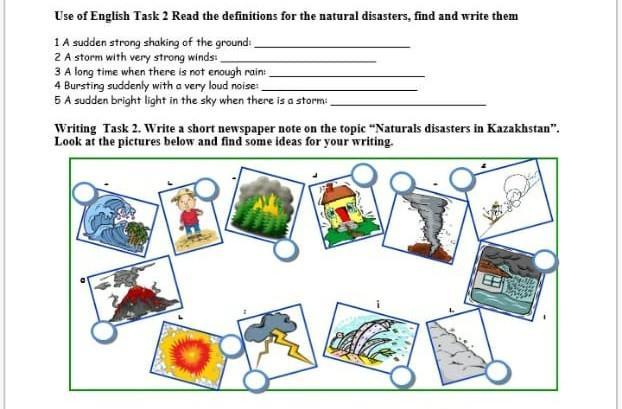 Use of English Task 2 Read the definitions for the natural disasters, find and write them

1 A sudden strong shaking of the ground: ____
2 A storm with very strong winds: ____
3 A long time when there is not enough rain: ____
4 Bursting suddenly with a very loud noise: ____
5 A sudden bright light in the sky when there is a storm: ____

Writing Task 2. Write a short newspaper note on the topic "Naturals disasters in Kazakhstan". Look at the pictures below and find some ideas for your writing.